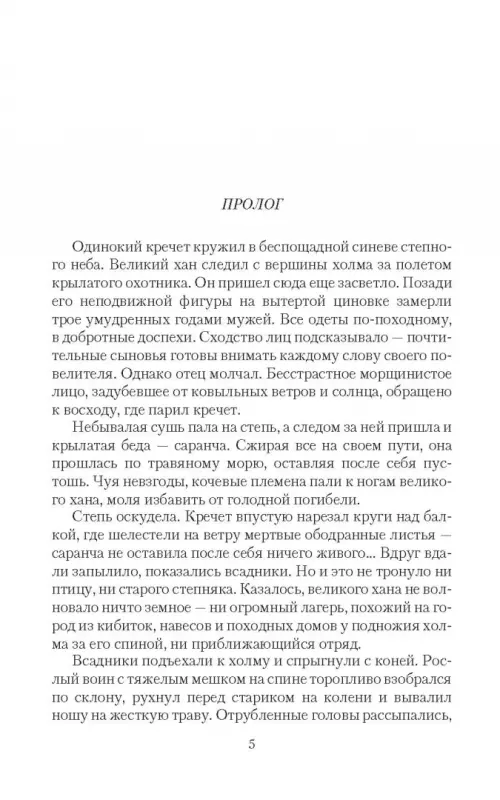 ПРОЛОГ

Одинокий кречет кружил в беспощадной синеве степного неба. Великий хан следил с вершины холма за полетом крылатого охотника. Он пришел сюда еще засветло. Позади его неподвижной фигуры на вытертой циновке замерли трое умудренных годами мужей. Все одеты по-походному, в добротные доспехи. Сходство лиц подсказывало — почтительные сыновья готовы внимать каждому слову своего повелителя. Однако отец молчал. Бесстрастное морщинистое лицо, задубевшее от ковыльных ветров и солнца, обращено к восходу, где парил кречет.

Небывалая сушь пала на степь, а следом за ней пришла и крылатая беда — саранча. Сжирая все на своем пути, она прошлась по травяному морю, оставляя после себя пустошь. Чуя невзгоды, кочевые племена пали к ногам великого хана, моля избавить от голодной погибели.

Степь оскудела. Кречет впустую нарезал круги над балкой, где шелестели на ветру мертвые ободранные листья — саранча не оставила после себя ничего живого... Вдруг вдали запылило, показались всадники. Но и это не тронуло ни птицу, ни старого степняка. Казалось, великого хана не волновало ничто земное — ни огромный лагерь, похожий на город из кибиток, навесов и походных домов у подножия холма за его спиной, ни приближающийся отряд.

Всадники подъехали к холму и спрыгнули с коней. Рослый воин с тяжелым мешком на спине торопливо взобрался по склону, рухнул перед стариком на колени и вывалил ношу на жесткую траву. Отрубленные головы рассыпались,

5